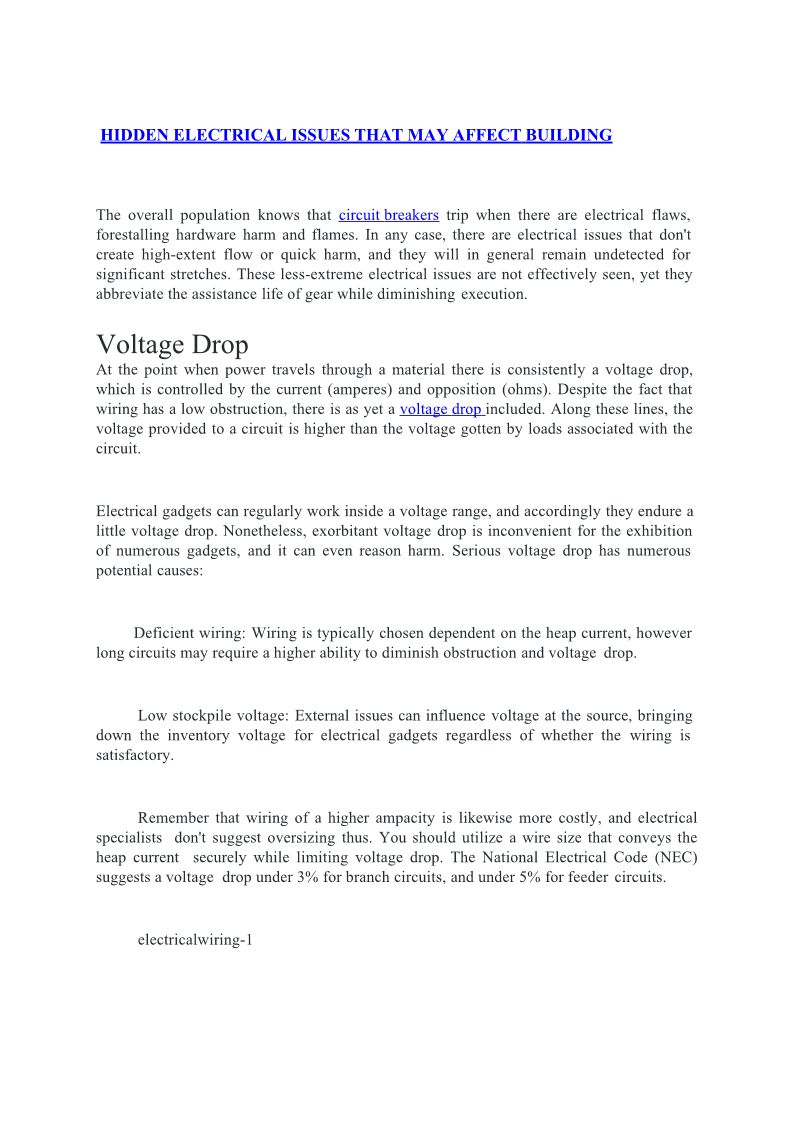 HIDDEN ELECTRICAL ISSUES THAT MAY AFFECT BUILDING

The overall population knows that circuit breakers trip when there are electrical flaws, forestalling hardware harm and flames. In any case, there are electrical issues that don't create high-extent flow or quick harm, and they will in general remain undetected for significant stretches. These less-extreme electrical issues are not effectively seen, yet they abbreviate the assistance life of gear while diminishing execution.

Voltage Drop
At the point when power travels through a material there is consistently a voltage drop, which is controlled by the current (amperes) and opposition (ohms). Despite the fact that wiring has a low obstruction, there is as yet a voltage drop included. Along these lines, the voltage provided to a circuit is higher than the voltage gotten by loads associated with the circuit.

Electrical gadgets can regularly work inside a voltage range, and accordingly they endure a little voltage drop. Nonetheless, exorbitant voltage drop is inconvenient for the exhibition of numerous gadgets, and it can even reason harm. Serious voltage drop has numerous potential causes:

Deficient wiring: Wiring is typically chosen dependent on the heap current, however long circuits may require a higher ability to diminish obstruction and voltage drop.

Low stockpile voltage: External issues can influence voltage at the source, bringing down the inventory voltage for electrical gadgets regardless of whether the wiring is satisfactory.

Remember that wiring of a higher ampacity is likewise more costly, and electrical specialists don't suggest oversizing thus. You should utilize a wire size that conveys the heap current securely while limiting voltage drop. The National Electrical Code (NEC) suggests a voltage drop under 3% for branch circuits, and under 5% for feeder circuits.

electricalwiring-1